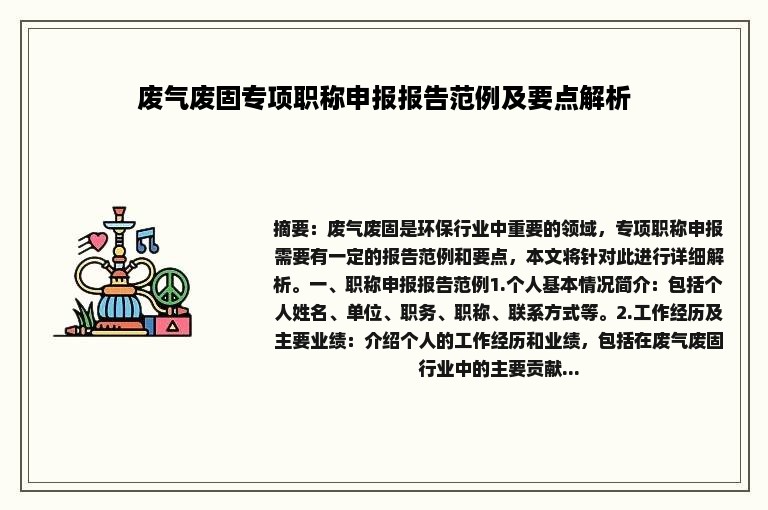 废气废固专项职称申报报告范例及要点解析

摘要：废气废固是环保行业中重要的领域，专项职称申报需要有一定的报告范例和要点，本文将针对此进行详细解析。一、职称申报报告范例1.个人基本情况简介：包括个人姓名、单位、职务、职称、联系方式等。2.工作经历及主要业绩：介绍个人的工作经历和业绩，包括在废气废固行业中的主要贡献...